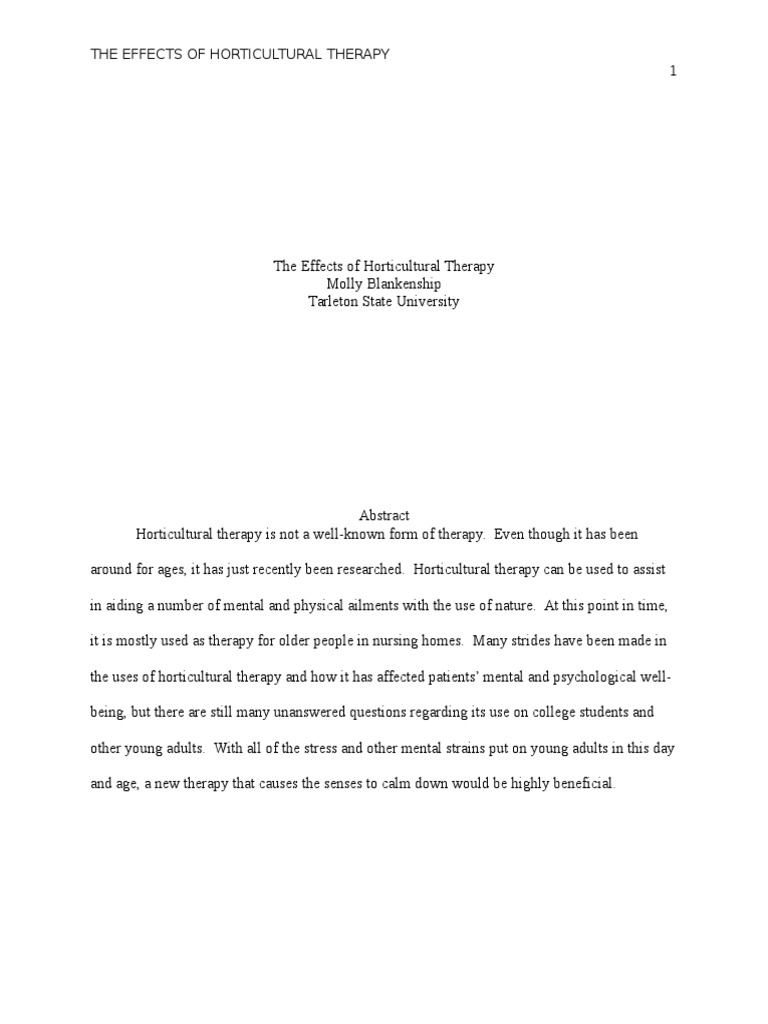 THE EFFECTS OF HORTICULTURAL THERAPY

1

The Effects of Horticultural Therapy
Molly Blankenship
Tarleton State University

Abstract

Horticultural therapy is not a well-known form of therapy. Even though it has been around for ages, it has just recently been researched. Horticultural therapy can be used to assist in aiding a number of mental and physical ailments with the use of nature. At this point in time, it is mostly used as therapy for older people in nursing homes. Many strides have been made in the uses of horticultural therapy and how it has affected patients' mental and psychological well-being, but there are still many unanswered questions regarding its use on college students and other young adults. With all of the stress and other mental strains put on young adults in this day and age, a new therapy that causes the senses to calm down would be highly beneficial.